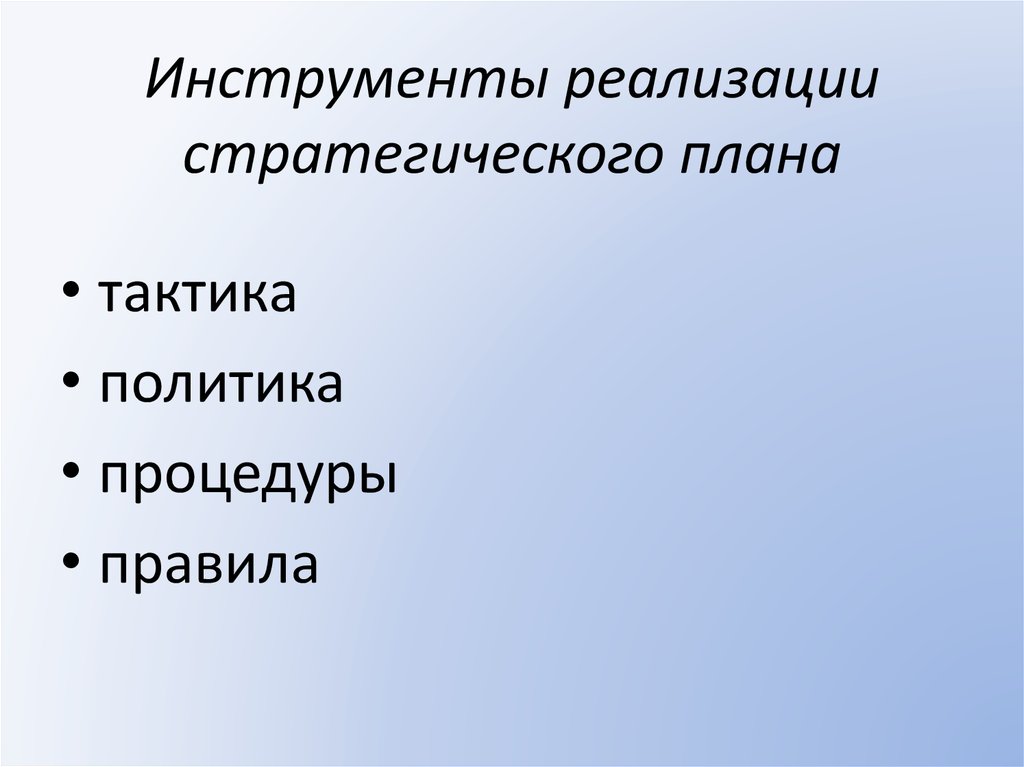 Инструменты реализации стратегического плана

• тактика
• политика
• процедуры
• правила